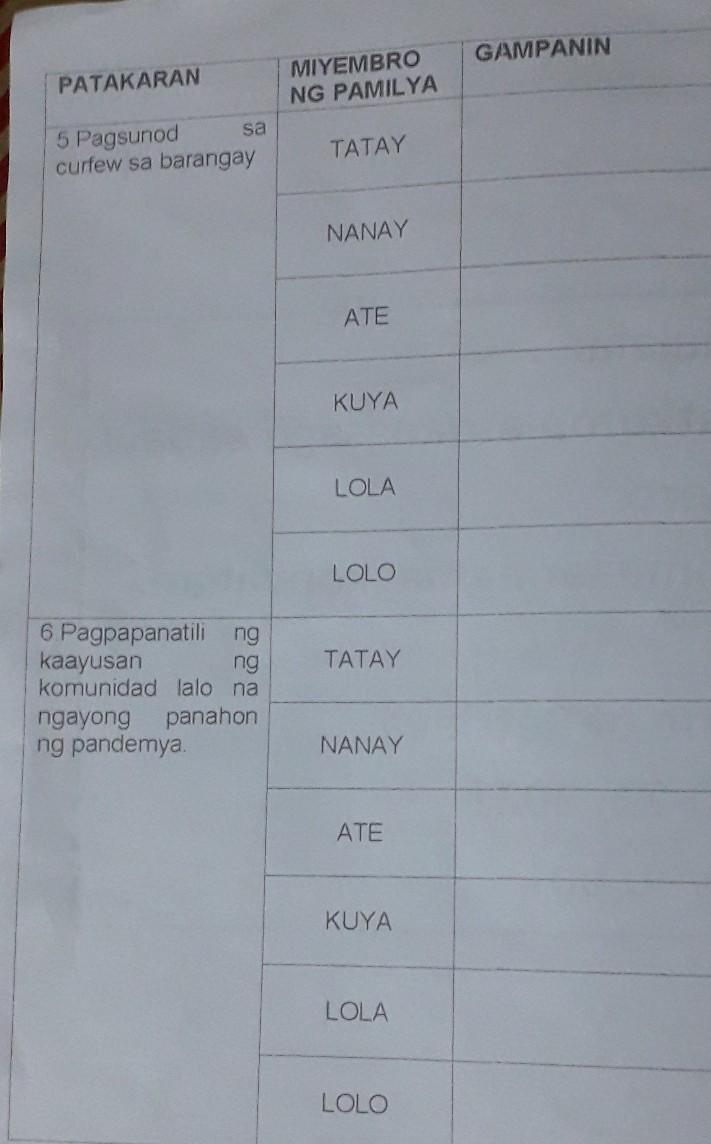 | PATAKARAN | MIYEMBRO NG PAMILYA | GAMPANIN |
|---|---|---|
| 5 Pagsunod sa curfew sa barangay | TATAY | |
| | NANAY | |
| | ATE | |
| | KUYA | |
| | LOLA | |
| | LOLO | |
| 6 Pagpapanatili ng kaayusan ng komunidad lalo na ngayong panahon ng pandemya. | TATAY | |
| | NANAY | |
| | ATE | |
| | KUYA | |
| | LOLA | |
| | LOLO | |